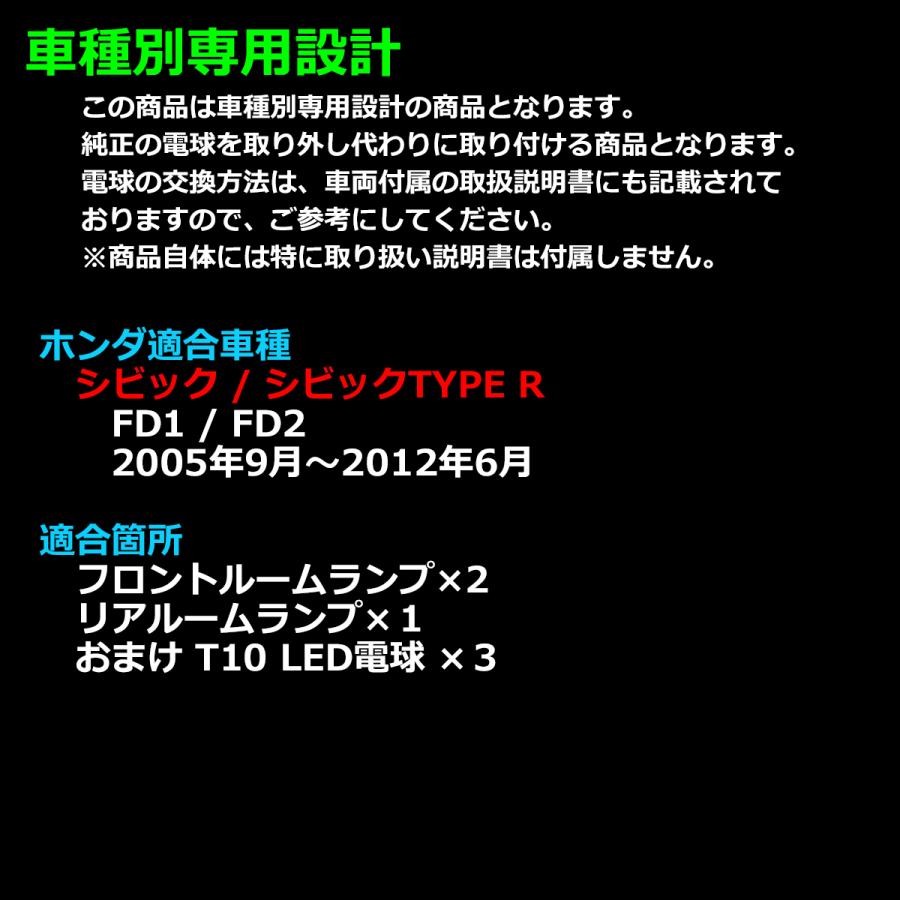 車種別専用設計

この商品は車種別専用設計の商品となります。
純正の電球を取り外し代わりに取り付ける商品となります。
電球の交換方法は、車両付属の取扱説明書にも記載されておりますので、ご参考にしてください。
※商品自体には特に取り扱い説明書は付属しません。

ホンダ適合車種
シビック / シビックTYPE R
FD1 / FD2
2005年9月～2012年6月

適合箇所
フロントルームランプ×2
リアルームランプ×1
おまけ T10 LED電球 ×3